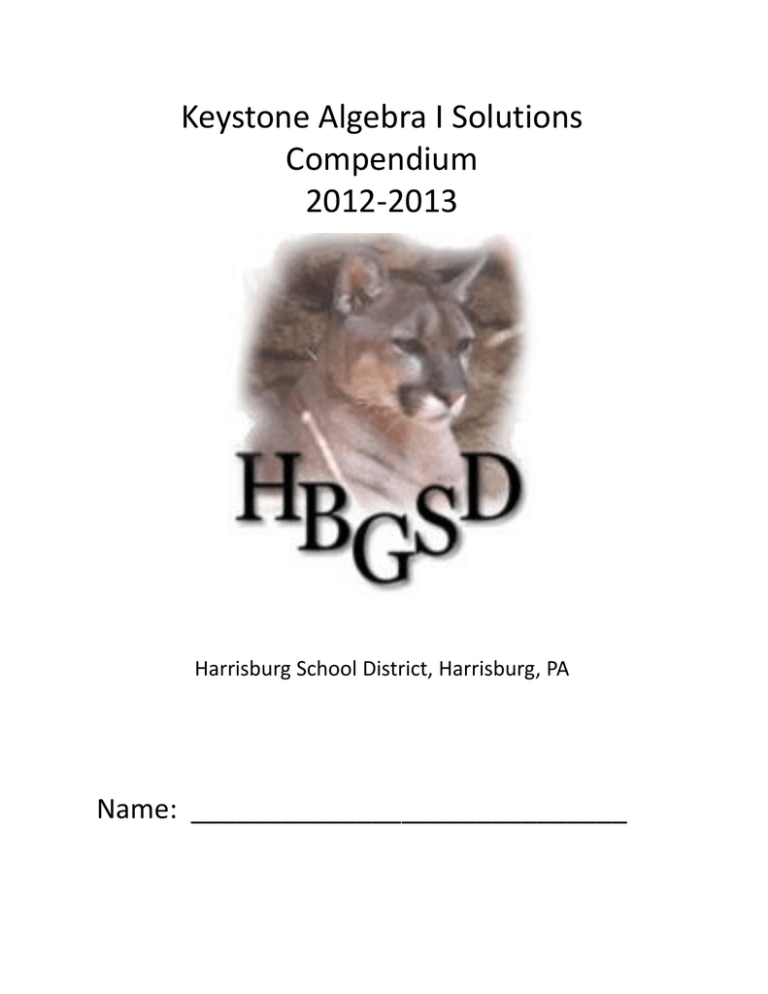 Keystone Algebra I Solutions
Compendium
2012-2013

HBGSD

Harrisburg School District, Harrisburg, PA

Name: ______________________________